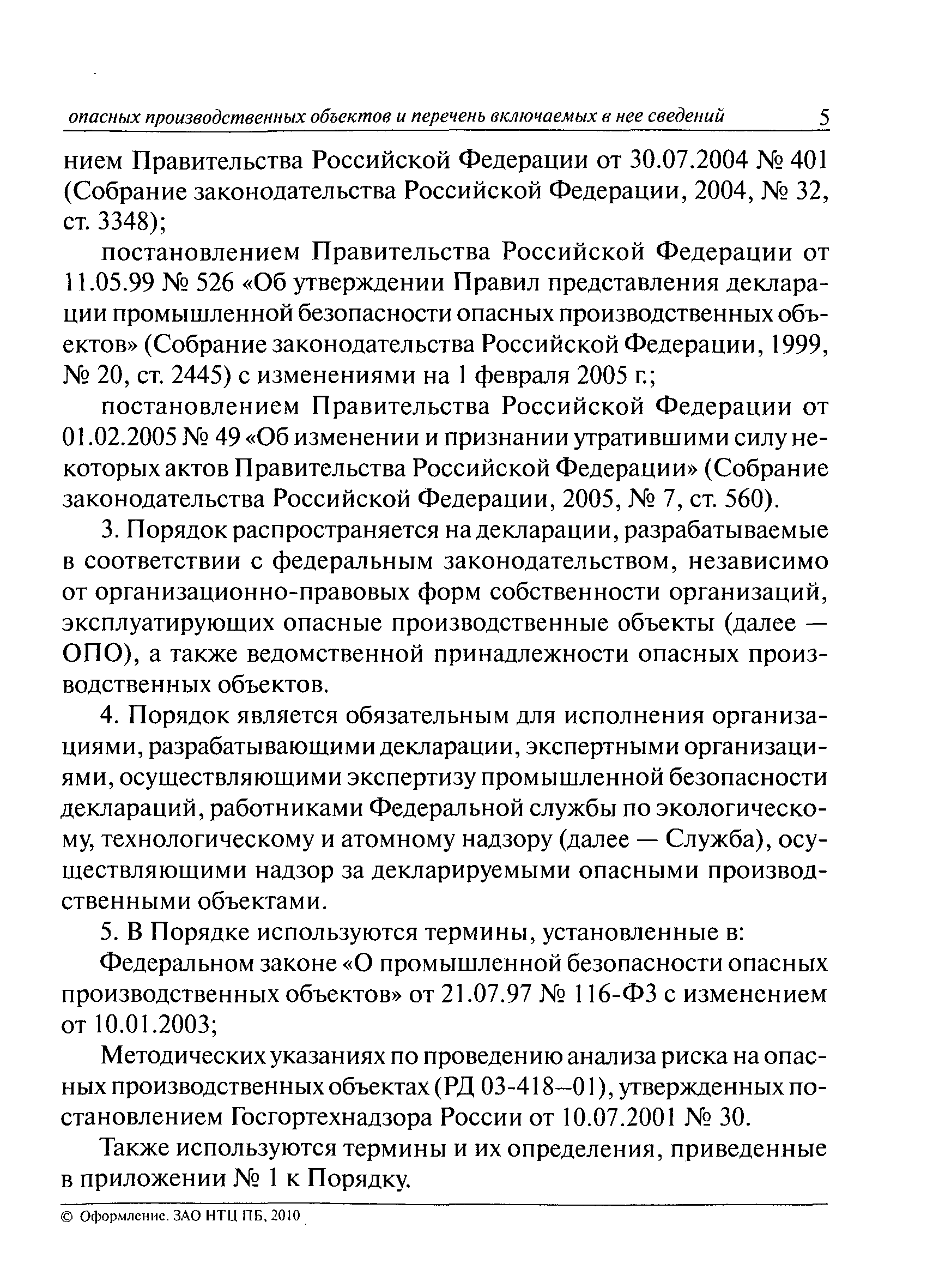 опасных производственных объектов и перечень включаемых в нее сведений 5

нием Правительства Российской Федерации от 30.07.2004 № 401 (Собрание законодательства Российской Федерации, 2004, № 32, ст. 3348);

постановлением Правительства Российской Федерации от 11.05.99 № 526 «Об утверждении Правил представления декларации промышленной безопасности опасных производственных объектов» (Собрание законодательства Российской Федерации, 1999, № 20, ст. 2445) с изменениями на 1 февраля 2005 г.;

постановлением Правительства Российской Федерации от 01.02.2005 № 49 «Об изменении и признании утратившими силу некоторых актов Правительства Российской Федерации» (Собрание законодательства Российской Федерации, 2005, № 7, ст. 560).

3. Порядок распространяется на декларации, разрабатываемые в соответствии с федеральным законодательством, независимо от организационно-правовых форм собственности организаций, эксплуатирующих опасные производственные объекты (далее — ОПО), а также ведомственной принадлежности опасных производственных объектов.

4. Порядок является обязательным для исполнения организациями, разрабатывающими декларации, экспертными организациями, осуществляющими экспертизу промышленной безопасности деклараций, работниками Федеральной службы по экологическому, технологическому и атомному надзору (далее — Служба), осуществляющими надзор за декларируемыми опасными производственными объектами.

5. В Порядке используются термины, установленные в:

Федеральном законе «О промышленной безопасности опасных производственных объектов» от 21.07.97 № 116-ФЗ с изменением от 10.01.2003;

Методических указаниях по проведению анализа риска на опасных производственных объектах (РД 03-418—01), утвержденных постановлением Госгортехнадзора России от 10.07.2001 № 30.

Также используются термины и их определения, приведенные в приложении № 1 к Порядку.

© Оформление. ЗАО НТЦ ПБ, 2010